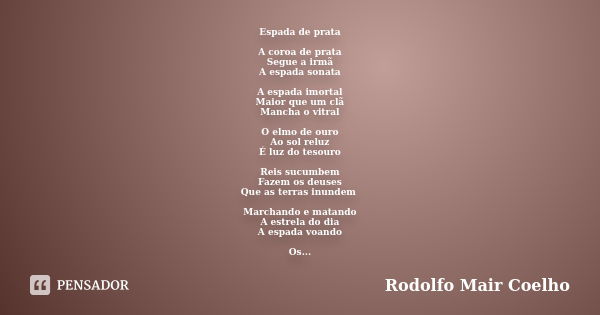 Espada de prata

A coroa de prata
Segue a irmã
A espada sonata

A espada imortal
Maior que um clã
Mancha o vitral

O elmo de ouro
Ao sol reluz
É luz do tesouro

Reis sucumbem
Fazem os deuses
Que as terras inundem

Marchando e matando
A estrela do dia
A espada voando

Os...

PENSADOR

Rodolfo Mair Coelho